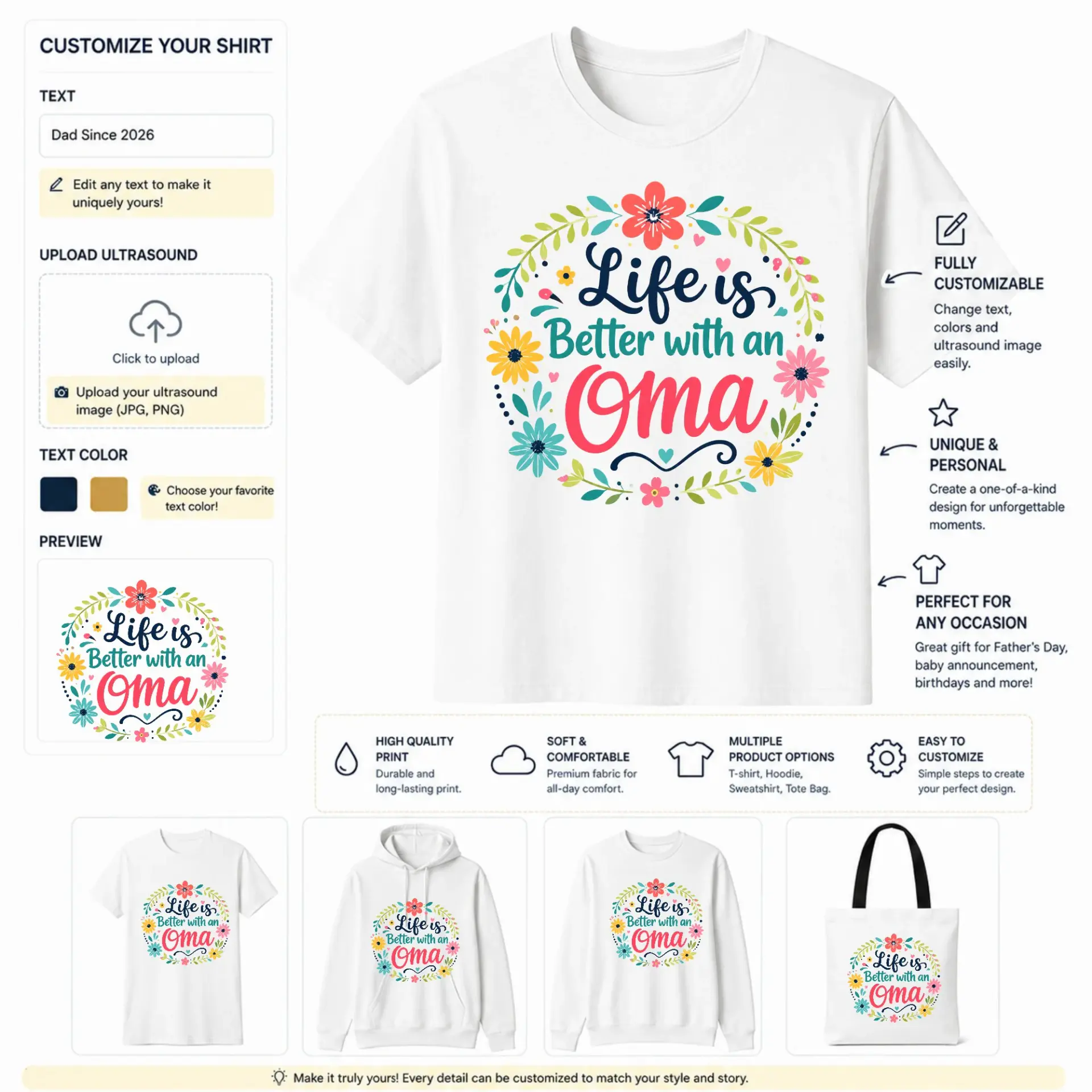 CUSTOMIZE YOUR SHIRT

TEXT

Dad Since 2026

Edit any text to make it uniquely yours!

UPLOAD ULTRASOUND

Click to upload

Upload your ultrasound image (JPG, PNG)

TEXT COLOR

Choose your favorite text color!

PREVIEW

Life is Better with an Oma

Life is Better with an Oma

FULLY CUSTOMIZABLE

Change text, colors and ultrasound image easily.

UNIQUE & PERSONAL

Create a one-of-a-kind design for unforgettable moments.

PERFECT FOR ANY OCCASION

Great gift for Father's Day, baby announcement, birthdays and more!

HIGH QUALITY PRINT

Durable and long-lasting print.

SOFT & COMFORTABLE

Premium fabric for all-day comfort.

MULTIPLE PRODUCT OPTIONS

T-shirt, Hoodie, Sweatshirt, Tote Bag.

EASY TO CUSTOMIZE

Simple steps to create your perfect design.

Life is Better with an Oma

Life is Better with an Oma

Life is Better with an Oma

Life is Better with an Oma

Make it truly yours! Every detail can be customized to match your style and story.